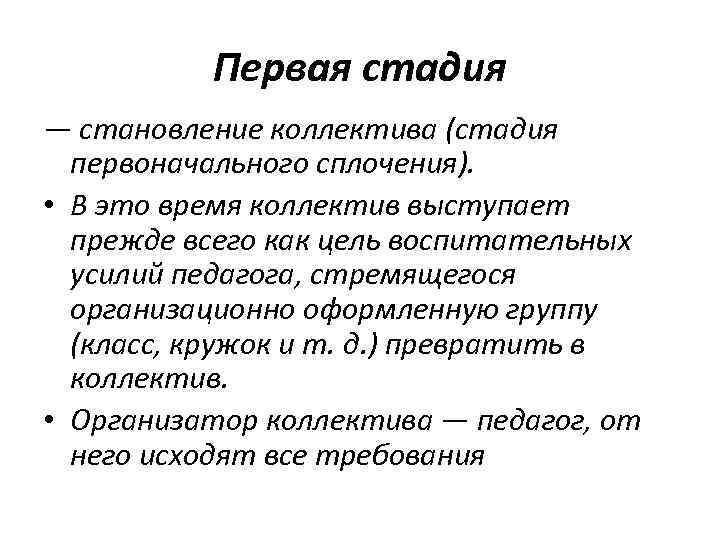 Первая стадия

— становление коллектива (стадия первоначального сплочения).

• В это время коллектив выступает прежде всего как цель воспитательных усилий педагога, стремящегося организационно оформленную группу (класс, кружок и т. д.) превратить в коллектив.

• Организатор коллектива — педагог, от него исходят все требования